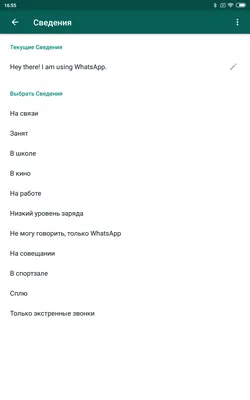 16:55

Сведения

Текущие Сведения

Hey there! I am using WhatsApp.

Выбрать Сведения

На связи

Занят

В школе

В кино

На работе

Низкий уровень заряда

Не могу говорить, только WhatsApp

На совещании

В спортзале

Сплю

Только экстренные звонки